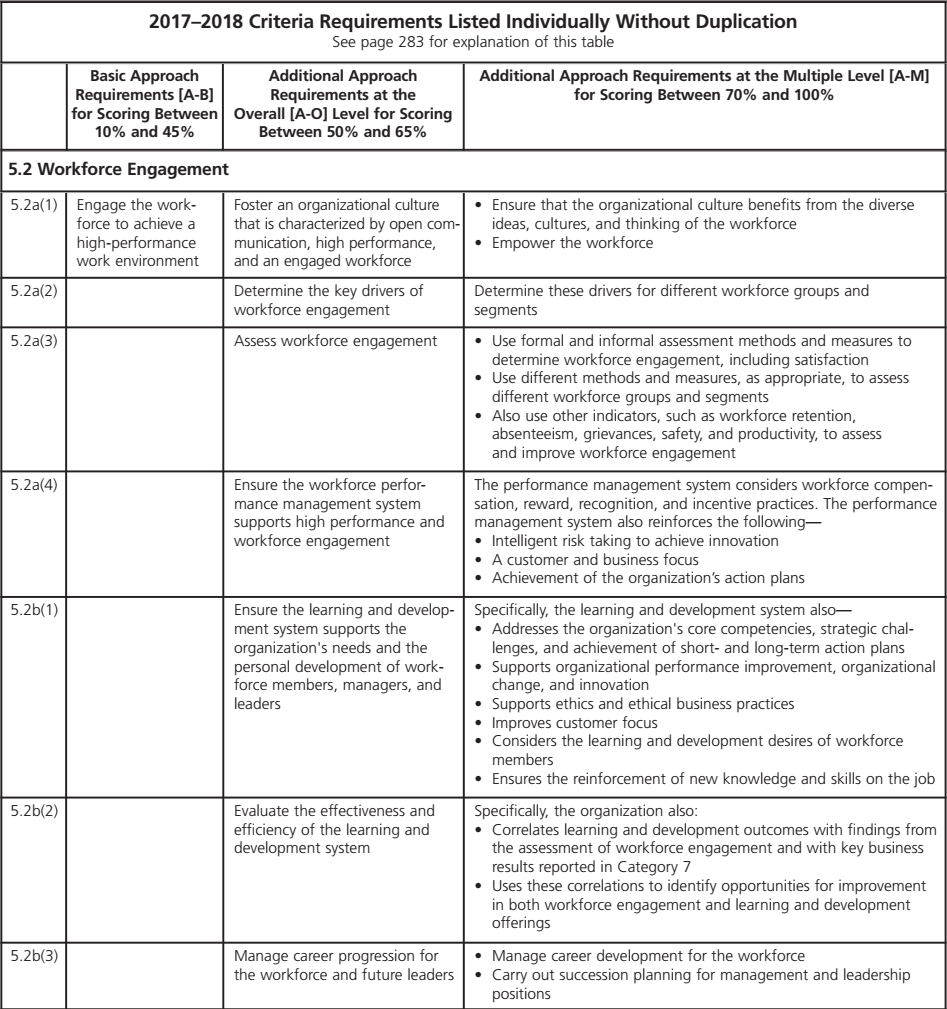 **2017–2018 Criteria Requirements Listed Individually Without Duplication**
See page 283 for explanation of this table

| | Basic Approach Requirements [A-B] for Scoring Between 10% and 45% | Additional Approach Requirements at the Overall [A-O] Level for Scoring Between 50% and 65% | Additional Approach Requirements at the Multiple Level [A-M] for Scoring Between 70% and 100% |
|---|---|---|---|
| **5.2 Workforce Engagement** | | | |
| 5.2a(1) | Engage the workforce to achieve a high-performance work environment | Foster an organizational culture that is characterized by open communication, high performance, and an engaged workforce | • Ensure that the organizational culture benefits from the diverse ideas, cultures, and thinking of the workforce • Empower the workforce |
| 5.2a(2) | | Determine the key drivers of workforce engagement | Determine these drivers for different workforce groups and segments |
| 5.2a(3) | | Assess workforce engagement | • Use formal and informal assessment methods and measures to determine workforce engagement, including satisfaction • Use different methods and measures, as appropriate, to assess different workforce groups and segments • Also use other indicators, such as workforce retention, absenteeism, grievances, safety, and productivity, to assess and improve workforce engagement |
| 5.2a(4) | | Ensure the workforce performance management system supports high performance and workforce engagement | The performance management system considers workforce compensation, reward, recognition, and incentive practices. The performance management system also reinforces the following— • Intelligent risk taking to achieve innovation • A customer and business focus • Achievement of the organization's action plans |
| 5.2b(1) | | Ensure the learning and development system supports the organization's needs and the personal development of workforce members, managers, and leaders | Specifically, the learning and development system also— • Addresses the organization's core competencies, strategic challenges, and achievement of short- and long-term action plans • Supports organizational performance improvement, organizational change, and innovation • Supports ethics and ethical business practices • Improves customer focus • Considers the learning and development desires of workforce members • Ensures the reinforcement of new knowledge and skills on the job |
| 5.2b(2) | | Evaluate the effectiveness and efficiency of the learning and development system | Specifically, the organization also: • Correlates learning and development outcomes with findings from the assessment of workforce engagement and with key business results reported in Category 7 • Uses these correlations to identify opportunities for improvement in both workforce engagement and learning and development offerings |
| 5.2b(3) | | Manage career progression for the workforce and future leaders | • Manage career development for the workforce • Carry out succession planning for management and leadership positions |